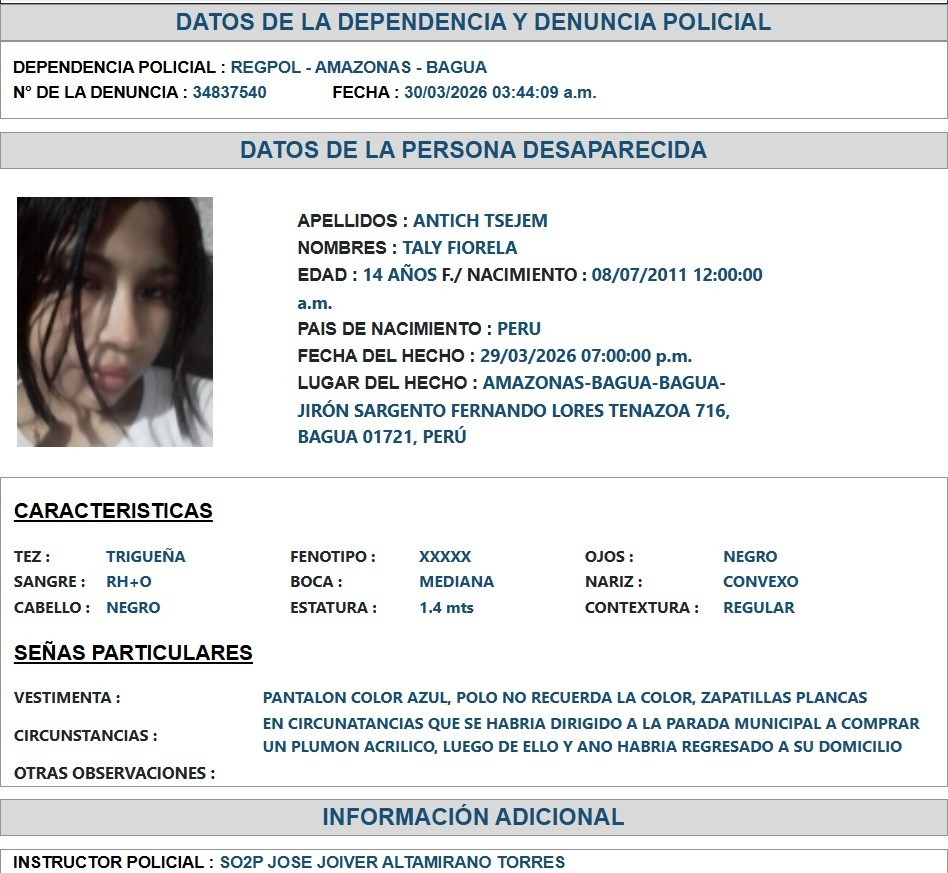 DATOS DE LA DEPENDENCIA Y DENUNCIA POLICIAL

DEPENDENCIA POLICIAL : REGPOL - AMAZONAS - BAGUA
N° DE LA DENUNCIA : 34837540 FECHA : 30/03/2026 03:44:09 a.m.

DATOS DE LA PERSONA DESAPARECIDA

APELLIDOS : ANTICH TSEJEM
NOMBRES : TALY FIORELA
EDAD : 14 AÑOS F./ NACIMIENTO : 08/07/2011 12:00:00 a.m.
PAIS DE NACIMIENTO : PERU
FECHA DEL HECHO : 29/03/2026 07:00:00 p.m.
LUGAR DEL HECHO : AMAZONAS-BAGUA-BAGUA-JIRÓN SARGENTO FERNANDO LORES TENAZOA 716, BAGUA 01721, PERÚ

CARACTERISTICAS

| TEZ : | TRIGUEÑA | FENOTIPO : | XXXXX | OJOS : | NEGRO |
|---|---|---|---|---|---|
| SANGRE : | RH+O | BOCA : | MEDIANA | NARIZ : | CONVEXO |
| CABELLO : | NEGRO | ESTATURA : | 1.4 mts | CONTEXTURA : | REGULAR |

SEÑAS PARTICULARES

VESTIMENTA : PANTALON COLOR AZUL, POLO NO RECUERDA LA COLOR, ZAPATILLAS PLANCAS
CIRCUNSTANCIAS : EN CIRCUNATANCIAS QUE SE HABRIA DIRIGIDO A LA PARADA MUNICIPAL A COMPRAR UN PLUMON ACRILICO, LUEGO DE ELLO Y ANO HABRIA REGRESADO A SU DOMICILIO
OTRAS OBSERVACIONES :

INFORMACIÓN ADICIONAL

INSTRUCTOR POLICIAL : SO2P JOSE JOIVER ALTAMIRANO TORRES